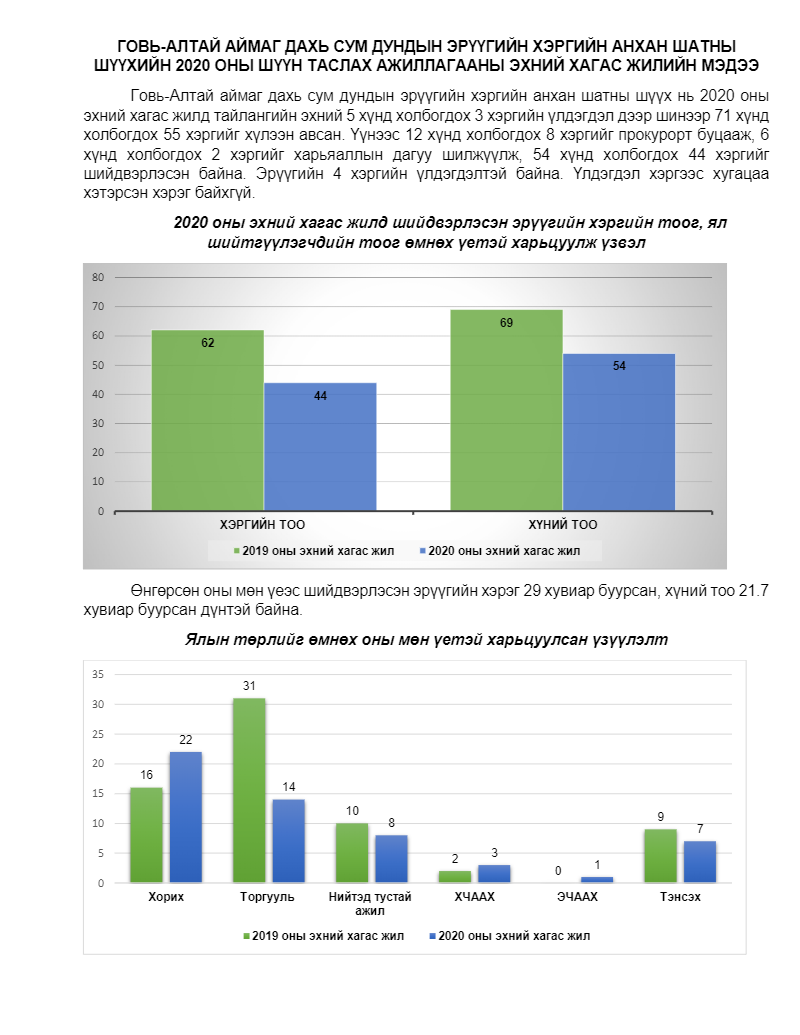 ГОВЬ-АЛТАЙ АЙМАГ ДАХЬ СУМ ДУНДЫН ЭРҮҮГИЙН ХЭРГИЙН АНХАН ШАТНЫ ШҮҮХИЙН 2020 ОНЫ ШҮҮН ТАСЛАХ АЖИЛЛАГААНЫ ЭХНИЙ ХАГАС ЖИЛИЙН МЭДЭЭ

Говь-Алтай аймаг дахь сум дундын эрүүгийн хэргийн анхан шатны шүүх нь 2020 оны эхний хагас жилд тайлангийн эхний 5 хүнд холбогдох 3 хэргийн үлдэгдэл дээр шинээр 71 хүнд холбогдох 55 хэргийг хүлээн авсан. Үүнээс 12 хүнд холбогдох 8 хэргийг прокурорт буцааж, 6 хүнд холбогдох 2 хэргийг харьяаллын дагуу шилжүүлж, 54 хүнд холбогдох 44 хэргийг шийдвэрлэсэн байна. Эрүүгийн 4 хэргийн үлдэгдэлтэй байна. Үлдэгдэл хэргээс хугацаа хэтэрсэн хэрэг байхгүй.

2020 оны эхний хагас жилд шийдвэрлэсэн эрүүгийн хэргийн тоог, ял шийтгүүлэгчдийн тоог өмнөх үетэй харьцуулж үзвэл

80
70
60
50
40
30
20
10
0
62
44
69
54
ХЭРГИЙН ТОО
ХҮНИЙ ТОО
2019 оны эхний хагас жил
2020 оны эхний хагас жил

Өнгөрсөн оны мөн үеэс шийдвэрлэсэн эрүүгийн хэрэг 29 хувиар буурсан, хүний тоо 21.7 хувиар буурсан дүнтэй байна.

Ялын төрлийг өмнөх оны мөн үетэй харьцуулсан үзүүлэлт

35
30
25
20
15
10
5
0
16
22
31
14
10
8
2
3
0
1
9
7
Хорих
Торгууль
Нийтэд тустай ажил
ХЧААХ
ЭЧААХ
Тэнсэх
2019 оны эхний хагас жил
2020 оны эхний хагас жил